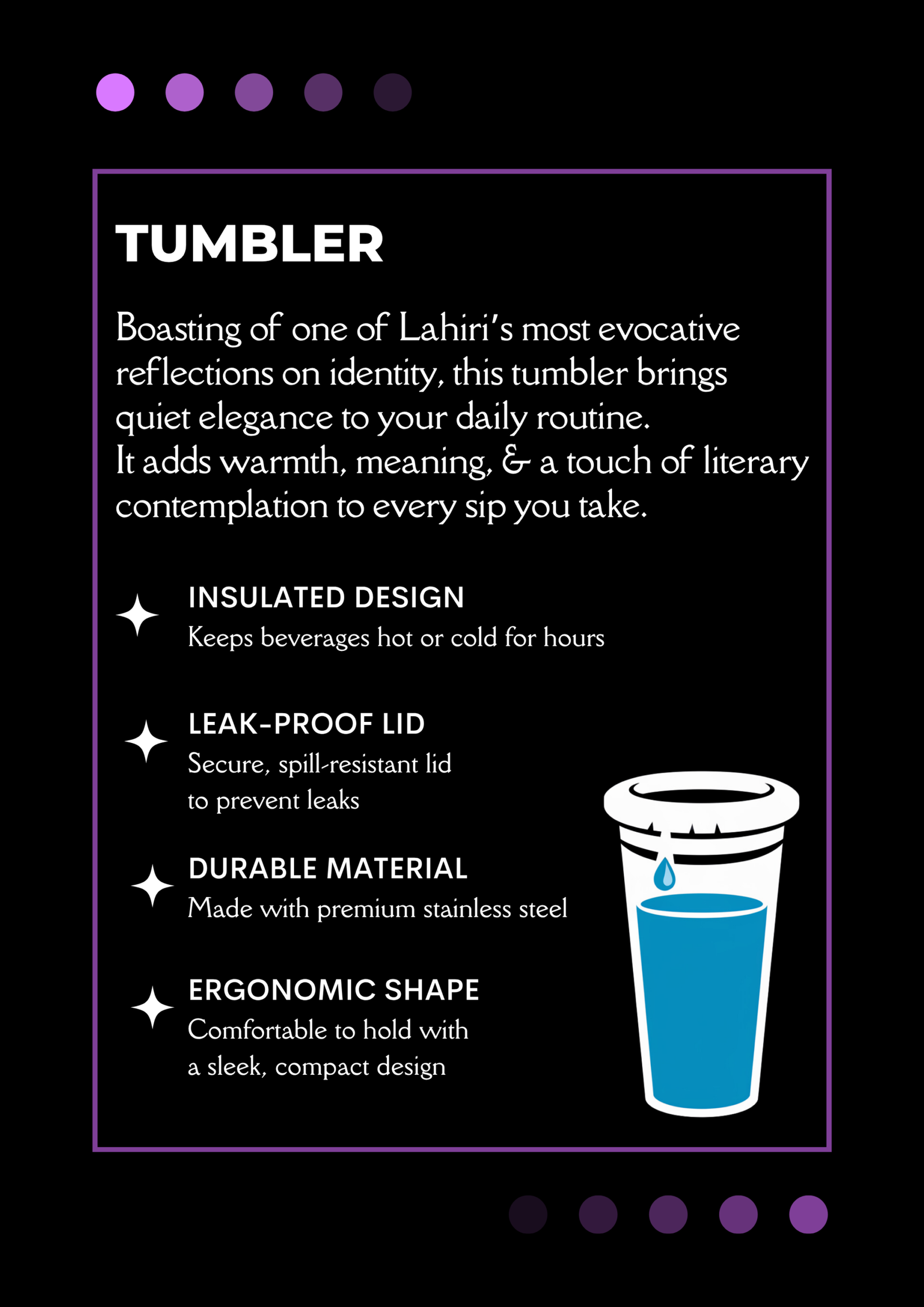 TUMBLER

Boasting of one of Lahiri's most evocative reflections on identity, this tumbler brings quiet elegance to your daily routine.
It adds warmth, meaning, & a touch of literary contemplation to every sip you take.

INSULATED DESIGN
Keeps beverages hot or cold for hours

LEAK-PROOF LID
Secure, spill-resistant lid to prevent leaks

DURABLE MATERIAL
Made with premium stainless steel

ERGONOMIC SHAPE
Comfortable to hold with a sleek, compact design